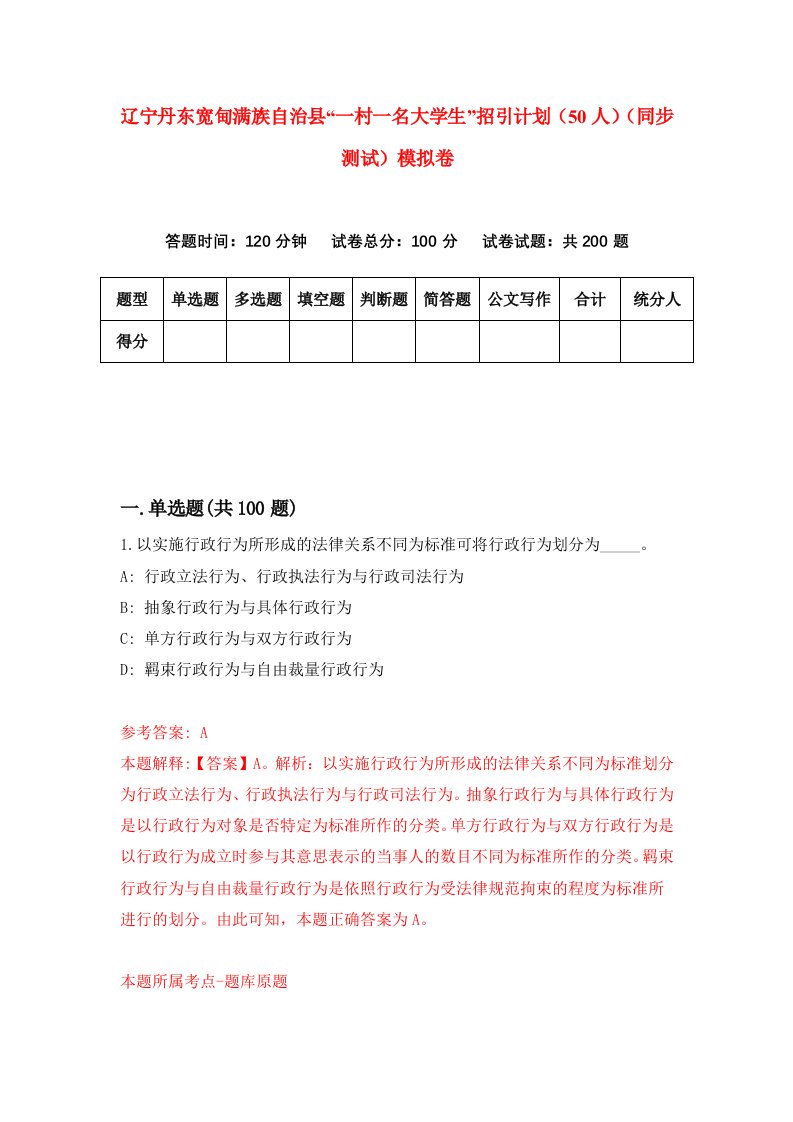 辽宁丹东宽甸满族自治县“一村一名大学生”招引计划（50人）（同步测试）模拟卷

答题时间：120分钟　试卷总分：100分　试卷试题：共200题

| 题型 | 单选题 | 多选题 | 填空题 | 判断题 | 简答题 | 公文写作 | 合计 | 统分人 |
|---|---|---|---|---|---|---|---|---|
| 得分 | | | | | | | | |

一.单选题(共100题)

1.以实施行政行为所形成的法律关系不同为标准可将行政行为划分为_____。

A: 行政立法行为、行政执法行为与行政司法行为

B: 抽象行政行为与具体行政行为

C: 单方行政行为与双方行政行为

D: 羁束行政行为与自由裁量行政行为

参考答案: A

本题解释:【答案】A。解析：以实施行政行为所形成的法律关系不同为标准划分为行政立法行为、行政执法行为与行政司法行为。抽象行政行为与具体行政行为是以行政行为对象是否特定为标准所作的分类。单方行政行为与双方行政行为是以行政行为成立时参与其意思表示的当事人的数目不同为标准所作的分类。羁束行政行为与自由裁量行政行为是依照行政行为受法律规范拘束的程度为标准所进行的划分。由此可知，本题正确答案为A。

本题所属考点-题库原题